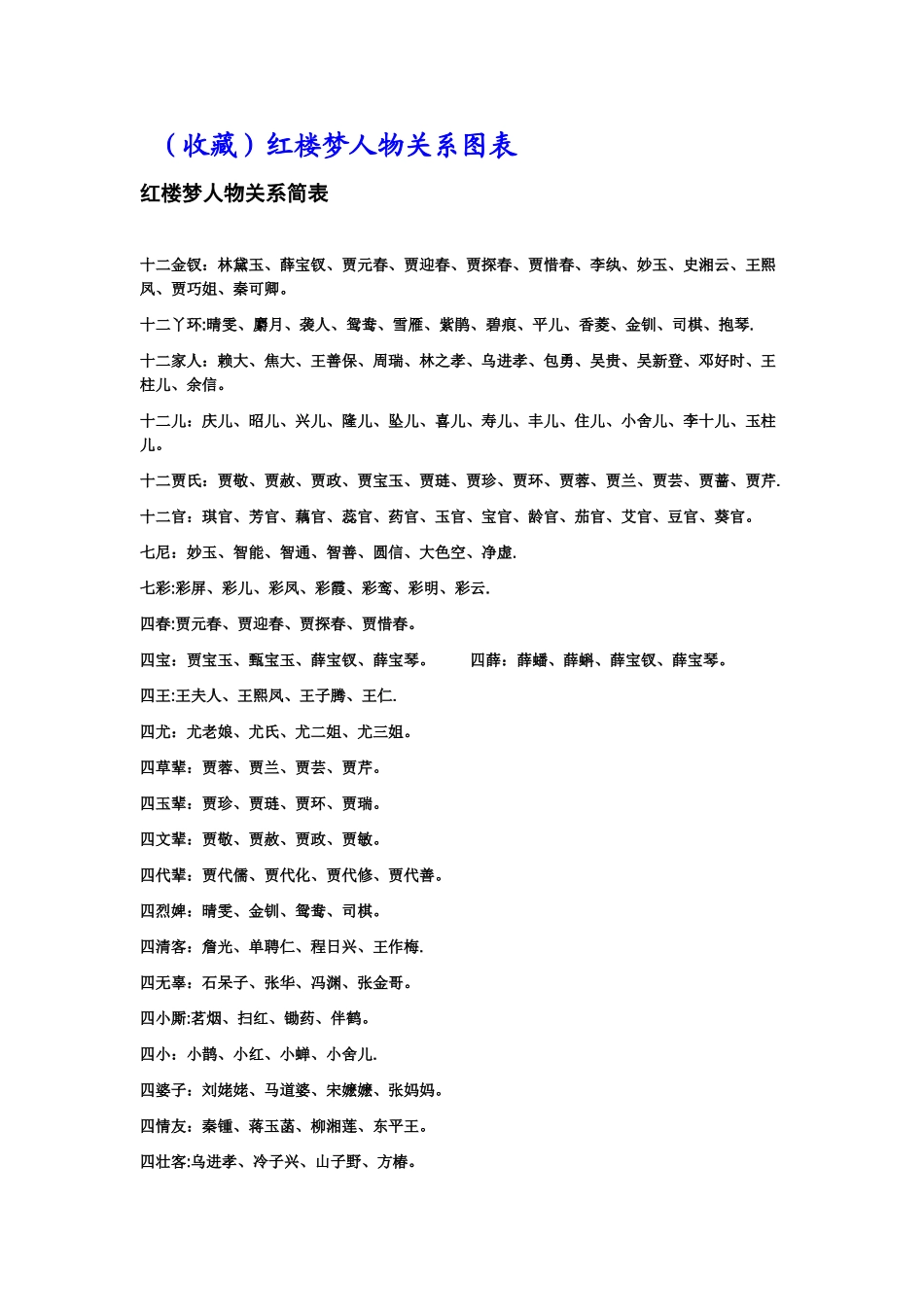 （收藏）红楼梦人物关系图表

红楼梦人物关系简表

十二金钗：林黛玉、薛宝钗、贾元春、贾迎春、贾探春、贾惜春、李纨、妙玉、史湘云、王熙凤、贾巧姐、秦可卿。

十二丫环:晴雯、麝月、袭人、鸳鸯、雪雁、紫鹃、碧痕、平儿、香菱、金钏、司棋、抱琴.

十二家人：赖大、焦大、王善保、周瑞、林之孝、乌进孝、包勇、吴贵、吴新登、邓好时、王柱儿、余信。

十二儿：庆儿、昭儿、兴儿、隆儿、坠儿、喜儿、寿儿、丰儿、住儿、小舍儿、李十儿、玉柱儿。

十二贾氏：贾敬、贾赦、贾政、贾宝玉、贾琏、贾珍、贾环、贾蓉、贾兰、贾芸、贾蔷、贾芹.

十二官：琪官、芳官、藕官、蕊官、药官、玉官、宝官、龄官、茄官、艾官、豆官、葵官。

七尼：妙玉、智能、智通、智善、圆信、大色空、净虚.

七彩:彩屏、彩儿、彩凤、彩霞、彩鸾、彩明、彩云.

四春:贾元春、贾迎春、贾探春、贾惜春。

四宝：贾宝玉、甄宝玉、薛宝钗、薛宝琴。 四薛：薛蟠、薛蝌、薛宝钗、薛宝琴。

四王:王夫人、王熙凤、王子腾、王仁.

四尤：尤老娘、尤氏、尤二姐、尤三姐。

四草辈：贾蓉、贾兰、贾芸、贾芹。

四玉辈：贾珍、贾琏、贾环、贾瑞。

四文辈：贾敬、贾赦、贾政、贾敏。

四代辈：贾代儒、贾代化、贾代修、贾代善。

四烈婢：晴雯、金钏、鸳鸯、司棋。

四清客：詹光、单聘仁、程日兴、王作梅.

四无辜：石呆子、张华、冯渊、张金哥。

四小厮:茗烟、扫红、锄药、伴鹤。

四小：小鹊、小红、小蝉、小舍儿.

四婆子：刘姥姥、马道婆、宋嬷嬷、张妈妈。

四情友：秦锺、蒋玉菡、柳湘莲、东平王。

四壮客:乌进孝、冷子兴、山子野、方椿。